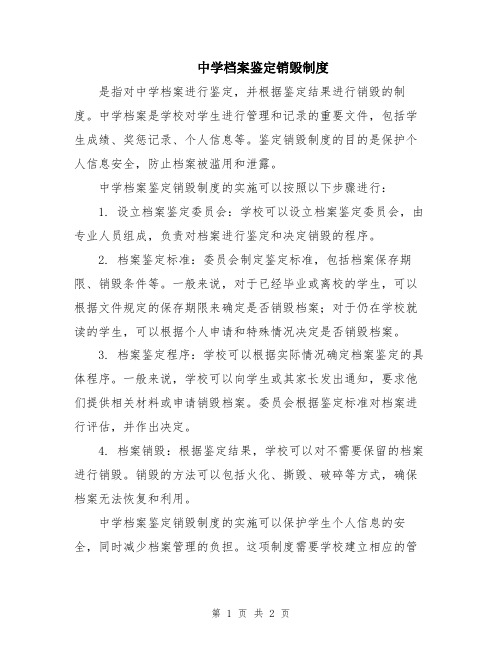 中学档案鉴定销毁制度

是指对中学档案进行鉴定，并根据鉴定结果进行销毁的制度。中学档案是学校对学生进行管理和记录的重要文件，包括学生成绩、奖惩记录、个人信息等。鉴定销毁制度的目的是保护个人信息安全，防止档案被滥用和泄露。

中学档案鉴定销毁制度的实施可以按照以下步骤进行：

1. 设立档案鉴定委员会：学校可以设立档案鉴定委员会，由专业人员组成，负责对档案进行鉴定和决定销毁的程序。

2. 档案鉴定标准：委员会制定鉴定标准，包括档案保存期限、销毁条件等。一般来说，对于已经毕业或离校的学生，可以根据文件规定的保存期限来确定是否销毁档案；对于仍在学校就读的学生，可以根据个人申请和特殊情况决定是否销毁档案。

3. 档案鉴定程序：学校可以根据实际情况确定档案鉴定的具体程序。一般来说，学校可以向学生或其家长发出通知，要求他们提供相关材料或申请销毁档案。委员会根据鉴定标准对档案进行评估，并作出决定。

4. 档案销毁：根据鉴定结果，学校可以对不需要保留的档案进行销毁。销毁的方法可以包括火化、撕毁、破碎等方式，确保档案无法恢复和利用。

中学档案鉴定销毁制度的实施可以保护学生个人信息的安全，同时减少档案管理的负担。这项制度需要学校建立相应的管

第 1 页 共 2 页